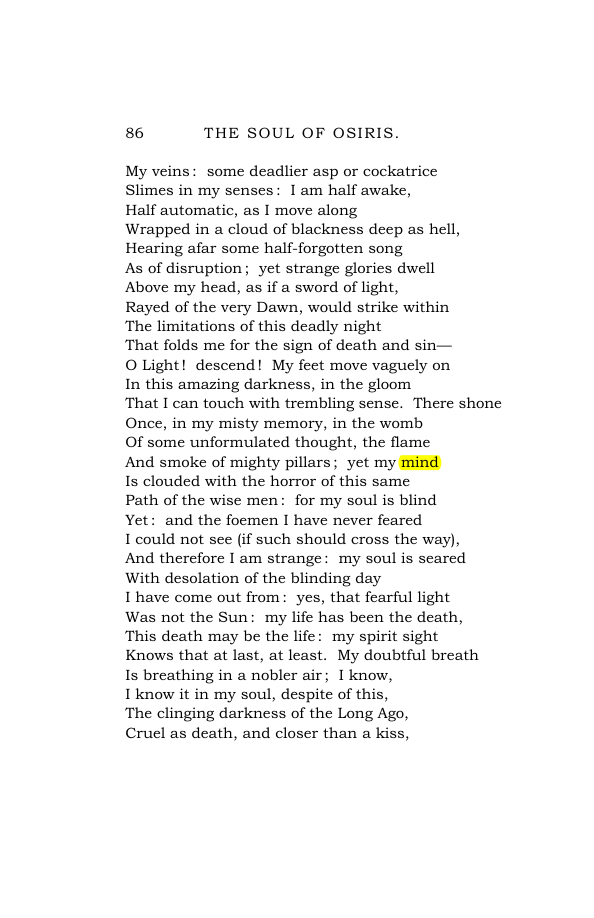 86 THE SOUL OF OSIRIS.

My veins: some deadlier asp or cockatrice
Slimes in my senses: I am half awake,
Half automatic, as I move along
Wrapped in a cloud of blackness deep as hell,
Hearing afar some half-forgotten song
As of disruption; yet strange glories dwell
Above my head, as if a sword of light,
Rayed of the very Dawn, would strike within
The limitations of this deadly night
That folds me for the sign of death and sin—
O Light! descend! My feet move vaguely on
In this amazing darkness, in the gloom
That I can touch with trembling sense. There shone
Once, in my misty memory, in the womb
Of some unformulated thought, the flame
And smoke of mighty pillars; yet my mind
Is clouded with the horror of this same
Path of the wise men: for my soul is blind
Yet: and the foemen I have never feared
I could not see (if such should cross the way),
And therefore I am strange: my soul is seared
With desolation of the blinding day
I have come out from: yes, that fearful light
Was not the Sun: my life has been the death,
This death may be the life: my spirit sight
Knows that at last, at least. My doubtful breath
Is breathing in a nobler air; I know,
I know it in my soul, despite of this,
The clinging darkness of the Long Ago,
Cruel as death, and closer than a kiss,